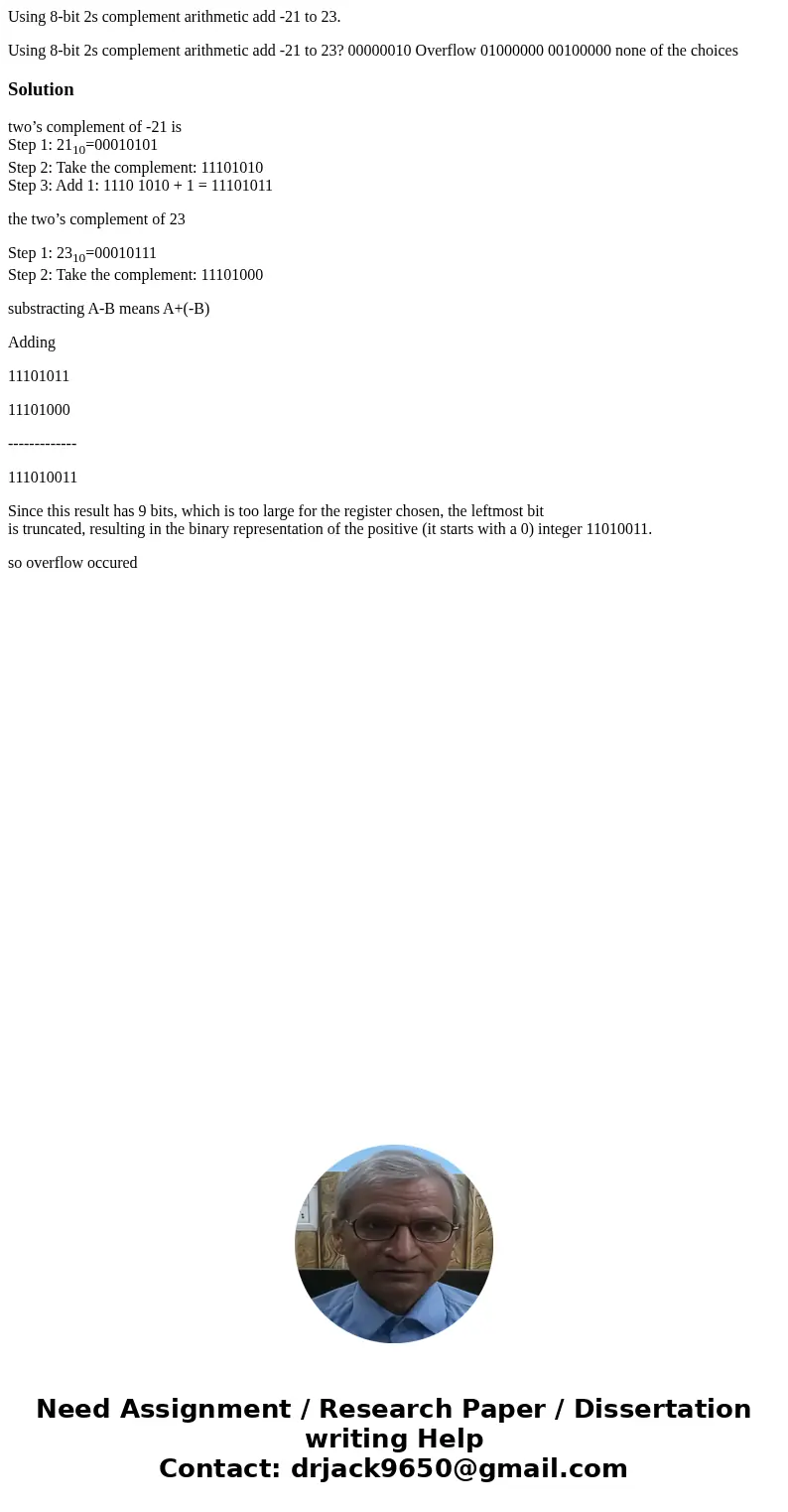 Using 8-bit 2s complement arithmetic add -21 to 23.

Using 8-bit 2s complement arithmetic add -21 to 23? 00000010 Overflow 01000000 00100000 none of the choices

Solution

two’s complement of -21 is
Step 1: $21_{10}$=00010101
Step 2: Take the complement: 11101010
Step 3: Add 1: 1110 1010 + 1 = 11101011

the two’s complement of 23

Step 1: $23_{10}$=00010111
Step 2: Take the complement: 11101000

substracting A-B means A+(-B)

Adding

11101011

11101000

-------------

111010011

Since this result has 9 bits, which is too large for the register chosen, the leftmost bit is truncated, resulting in the binary representation of the positive (it starts with a 0) integer 11010011.

so overflow occured

Need Assignment / Research Paper / Dissertation writing Help
Contact: drjack9650@gmail.com